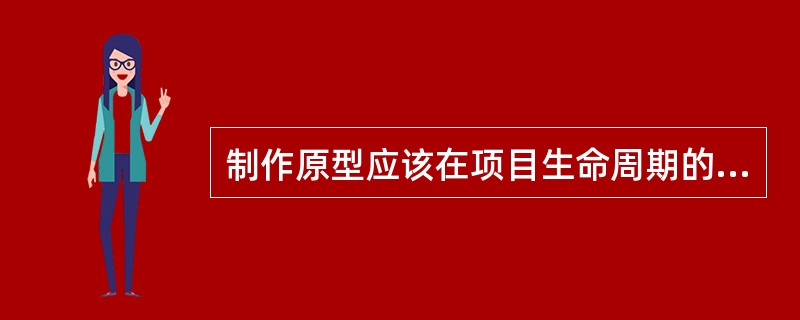 制作原型应该在项目生命周期的...